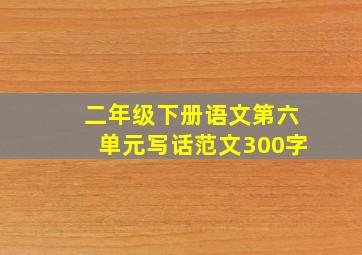 二年级下册语文第六单元写话范文300字